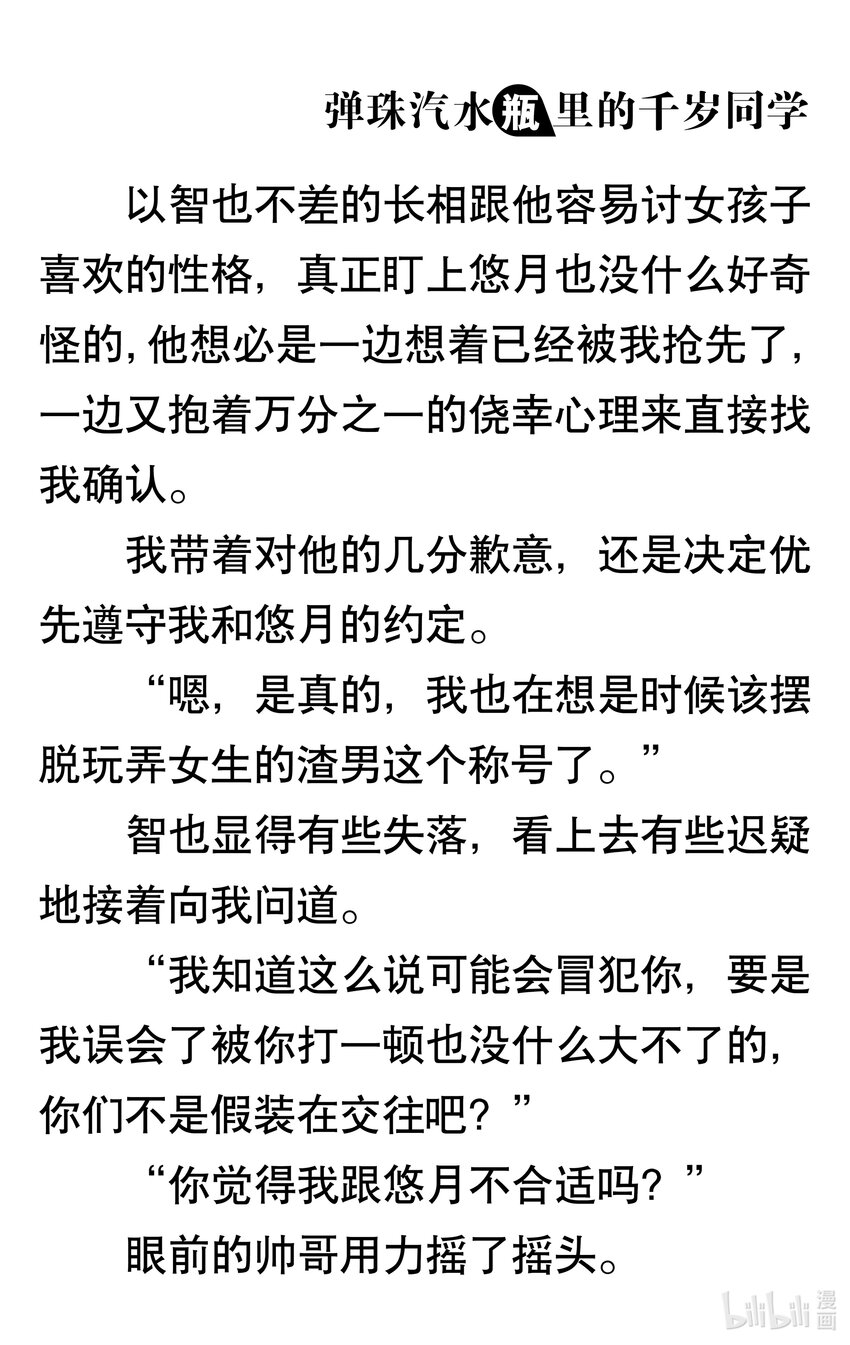 弹珠汽水瓶里的千岁同学

以智也不差的长相跟他容易讨女孩子喜欢的性格，真正盯上悠月也没什么好奇怪的，他想必是一边想着已经被我抢先了，一边又抱着万分之一的侥幸心理来直接找我确认。

我带着对他的几分歉意，还是决定优先遵守我和悠月的约定。

“嗯，是真的，我也在想是时候该摆脱玩弄女生的渣男这个称号了。”

智也显得有些失落，看上去有些迟疑地接着向我问道。

“我知道这么说可能会冒犯你，要是我误会了被你打一顿也没什么大不了的，你们不是假装在交往吧？”

“你觉得我跟悠月不合适吗？”

眼前的帅哥用力摇了摇头。

bilibili 漫画